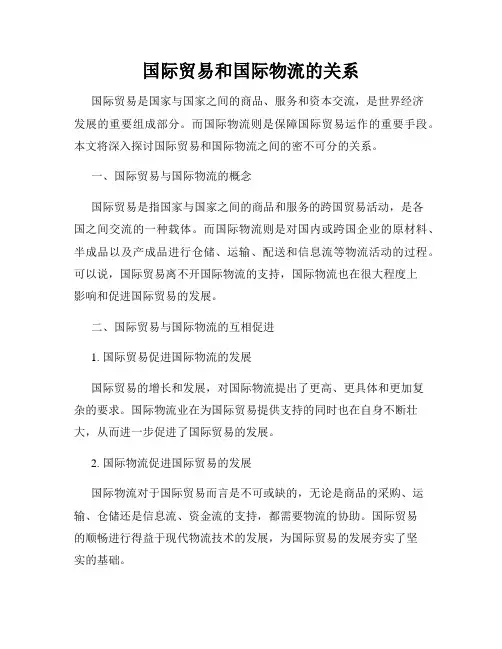 国际贸易和国际物流的关系

国际贸易是国家与国家之间的商品、服务和资本交流，是世界经济发展的重要组成部分。而国际物流则是保障国际贸易运作的重要手段。本文将深入探讨国际贸易和国际物流之间的密不可分的关系。

一、国际贸易与国际物流的概念

国际贸易是指国家与国家之间的商品和服务的跨国贸易活动，是各国之间交流的一种载体。而国际物流则是对国内或跨国企业的原材料、半成品以及产成品进行仓储、运输、配送和信息流等物流活动的过程。可以说，国际贸易离不开国际物流的支持，国际物流也在很大程度上影响和促进国际贸易的发展。

二、国际贸易与国际物流的互相促进

1. 国际贸易促进国际物流的发展

国际贸易的增长和发展，对国际物流提出了更高、更具体和更加复杂的要求。国际物流业在为国际贸易提供支持的同时也在自身不断壮大，从而进一步促进了国际贸易的发展。

2. 国际物流促进国际贸易的发展

国际物流对于国际贸易而言是不可或缺的，无论是商品的采购、运输、仓储还是信息流、资金流的支持，都需要物流的协助。国际贸易的顺畅进行得益于现代物流技术的发展，为国际贸易的发展夯实了坚实的基础。